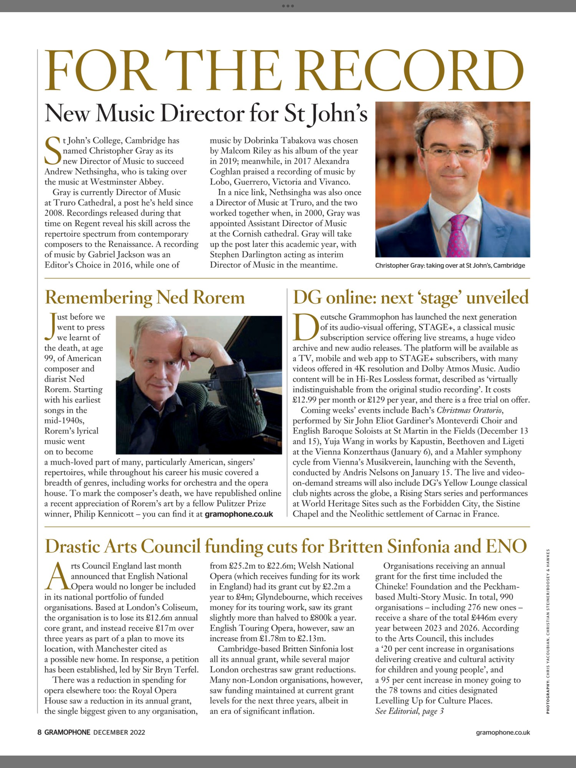 FOR THE RECORD

New Music Director for St John's

St John's College, Cambridge has named Christopher Gray as its new Director of Music to succeed Andrew Nethsingha, who is taking over the music at Westminster Abbey.

Gray is currently Director of Music at Truro Cathedral, a post he's held since 2008. Recordings released during that time on Regent reveal his skill across the repertoire spectrum from contemporary composers to the Renaissance. A recording of music by Gabriel Jackson was an Editor's Choice in 2016, while one of music by Dobrinka Tabakova was chosen by Malcom Riley as his album of the year in 2019; meanwhile, in 2017 Alexandra Coghlan praised a recording of music by Lobo, Guerrero, Victoria and Vivanco.

In a nice link, Nethsingha was also once a Director of Music at Truro, and the two worked together when, in 2000, Gray was appointed Assistant Director of Music at the Cornish cathedral. Gray will take up the post later this academic year, with Stephen Darlington acting as interim Director of Music in the meantime.

Christopher Gray: taking over at St John's, Cambridge

Remembering Ned Rorem

Just before we went to press we learnt of the death, at age 99, of American composer and diarist Ned Rorem. Starting with his earliest songs in the mid-1940s, Rorem's lyrical music went on to become a much-loved part of many, particularly American, singers' repertoires, while throughout his career his music covered a breadth of genres, including works for orchestra and the opera house. To mark the composer's death, we have republished online a recent appreciation of Rorem's art by a fellow Pulitzer Prize winner, Philip Kennicott – you can find it at gramophone.co.uk

DG online: next 'stage' unveiled

Deutsche Grammophon has launched the next generation of its audio-visual offering, STAGE+, a classical music subscription service offering live streams, a huge video archive and new audio releases. The platform will be available as a TV, mobile and web app to STAGE+ subscribers, with many videos offered in 4K resolution and Dolby Atmos Music. Audio content will be in Hi-Res Lossless format, described as 'virtually indistinguishable from the original studio recording'. It costs £12.99 per month or £129 per year, and there is a free trial on offer.

Coming weeks' events include Bach's Christmas Oratorio, performed by Sir John Eliot Gardiner's Monteverdi Choir and English Baroque Soloists at St Martin in the Fields (December 13 and 15), Yuja Wang in works by Kapustin, Beethoven and Ligeti at the Vienna Konzerthaus (January 6), and a Mahler symphony cycle from Vienna's Musikverein, launching with the Seventh, conducted by Andris Nelsons on January 15. The live and video-on-demand streams will also include DG's Yellow Lounge classical club nights across the globe, a Rising Stars series and performances at World Heritage Sites such as the Forbidden City, the Sistine Chapel and the Neolithic settlement of Carnac in France.

Drastic Arts Council funding cuts for Britten Sinfonia and ENO

Arts Council England last month announced that English National Opera would no longer be included in its national portfolio of funded organisations. Based at London's Coliseum, the organisation is to lose its £12.6m annual core grant, and instead receive £17m over three years as part of a plan to move its location, with Manchester cited as a possible new home. In response, a petition has been established, led by Sir Bryn Terfel.

There was a reduction in spending for opera elsewhere too: the Royal Opera House saw a reduction in its annual grant, the single biggest given to any organisation, from £25.2m to £22.6m; Welsh National Opera (which receives funding for its work in England) had its grant cut by £2.2m a year to £4m; Glyndebourne, which receives money for its touring work, saw its grant slightly more than halved to £800k a year. English Touring Opera, however, saw an increase from £1.78m to £2.13m.

Cambridge-based Britten Sinfonia lost all its annual grant, while several major London orchestras saw grant reductions. Many non-London organisations, however, saw funding maintained at current grant levels for the next three years, albeit in an era of significant inflation.

Organisations receiving an annual grant for the first time included the Chineke! Foundation and the Peckham-based Multi-Story Music. In total, 990 organisations – including 276 new ones – receive a share of the total £446m every year between 2023 and 2026. According to the Arts Council, this includes a '20 per cent increase in organisations delivering creative and cultural activity for children and young people', and a 95 per cent increase in money going to the 78 towns and cities designated Levelling Up for Culture Places.
See Editorial, page 3

PHOTOGRAPHY: CHRIS YACOUBIAN, CHRISTIAN STEINER/BOOSEY & HAWKES

8 GRAMOPHONE DECEMBER 2022

gramophone.co.uk